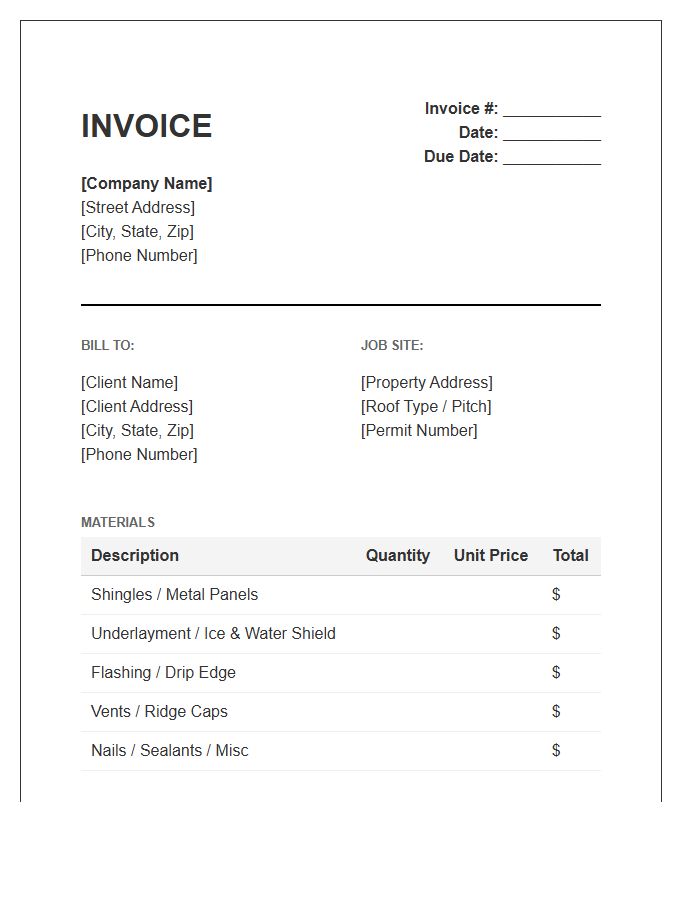 INVOICE

Invoice #: ____
Date: ____
Due Date: ____

[Company Name]
[Street Address]
[City, State, Zip]
[Phone Number]

BILL TO:

[Client Name]
[Client Address]
[City, State, Zip]
[Phone Number]

JOB SITE:

[Property Address]
[Roof Type / Pitch]
[Permit Number]

MATERIALS

| Description | Quantity | Unit Price | Total |
|---|---|---|---|
| Shingles / Metal Panels | | | $ |
| Underlayment / Ice & Water Shield | | | $ |
| Flashing / Drip Edge | | | $ |
| Vents / Ridge Caps | | | $ |
| Nails / Sealants / Misc | | | $ |